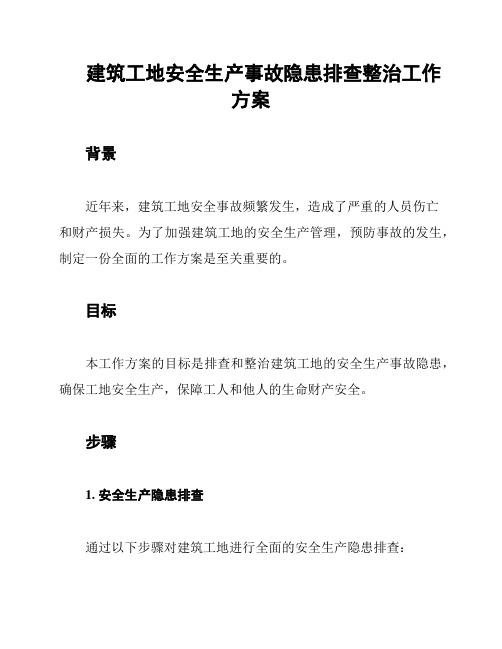 建筑工地安全生产事故隐患排查整治工作方案

背景

近年来，建筑工地安全事故频繁发生，造成了严重的人员伤亡和财产损失。为了加强建筑工地的安全生产管理，预防事故的发生，制定一份全面的工作方案是至关重要的。

目标

本工作方案的目标是排查和整治建筑工地的安全生产事故隐患，确保工地安全生产，保障工人和他人的生命财产安全。

步骤

1. 安全生产隐患排查

通过以下步骤对建筑工地进行全面的安全生产隐患排查：